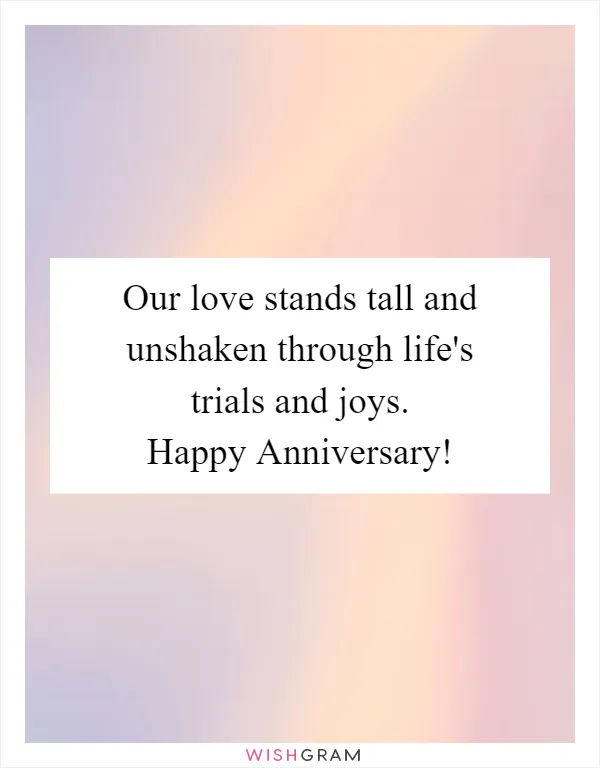 Our love stands tall and unshaken through life's trials and joys.
Happy Anniversary!

WISHGRAM